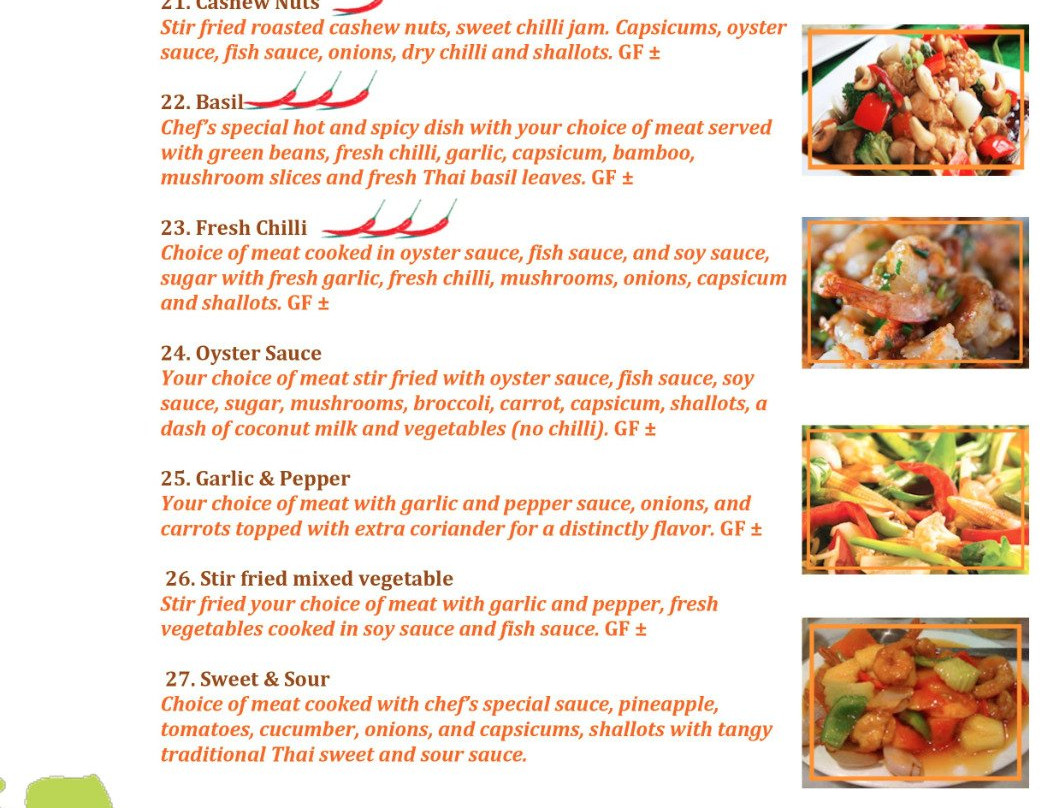 21. Cashew Nuts
Stir fried roasted cashew nuts, sweet chilli jam. Capsicums, oyster sauce, fish sauce, onions, dry chilli and shallots. GF ±

22. Basil
Chef's special hot and spicy dish with your choice of meat served with green beans, fresh chilli, garlic, capsicum, bamboo, mushroom slices and fresh Thai basil leaves. GF ±

23. Fresh Chilli
Choice of meat cooked in oyster sauce, fish sauce, and soy sauce, sugar with fresh garlic, fresh chilli, mushrooms, onions, capsicum and shallots. GF ±

24. Oyster Sauce
Your choice of meat stir fried with oyster sauce, fish sauce, soy sauce, sugar, mushrooms, broccoli, carrot, capsicum, shallots, a dash of coconut milk and vegetables (no chilli). GF ±

25. Garlic & Pepper
Your choice of meat with garlic and pepper sauce, onions, and carrots topped with extra coriander for a distinctly flavor. GF ±

26. Stir fried mixed vegetable
Stir fried your choice of meat with garlic and pepper, fresh vegetables cooked in soy sauce and fish sauce. GF ±

27. Sweet & Sour
Choice of meat cooked with chef's special sauce, pineapple, tomatoes, cucumber, onions, and capsicums, shallots with tangy traditional Thai sweet and sour sauce.